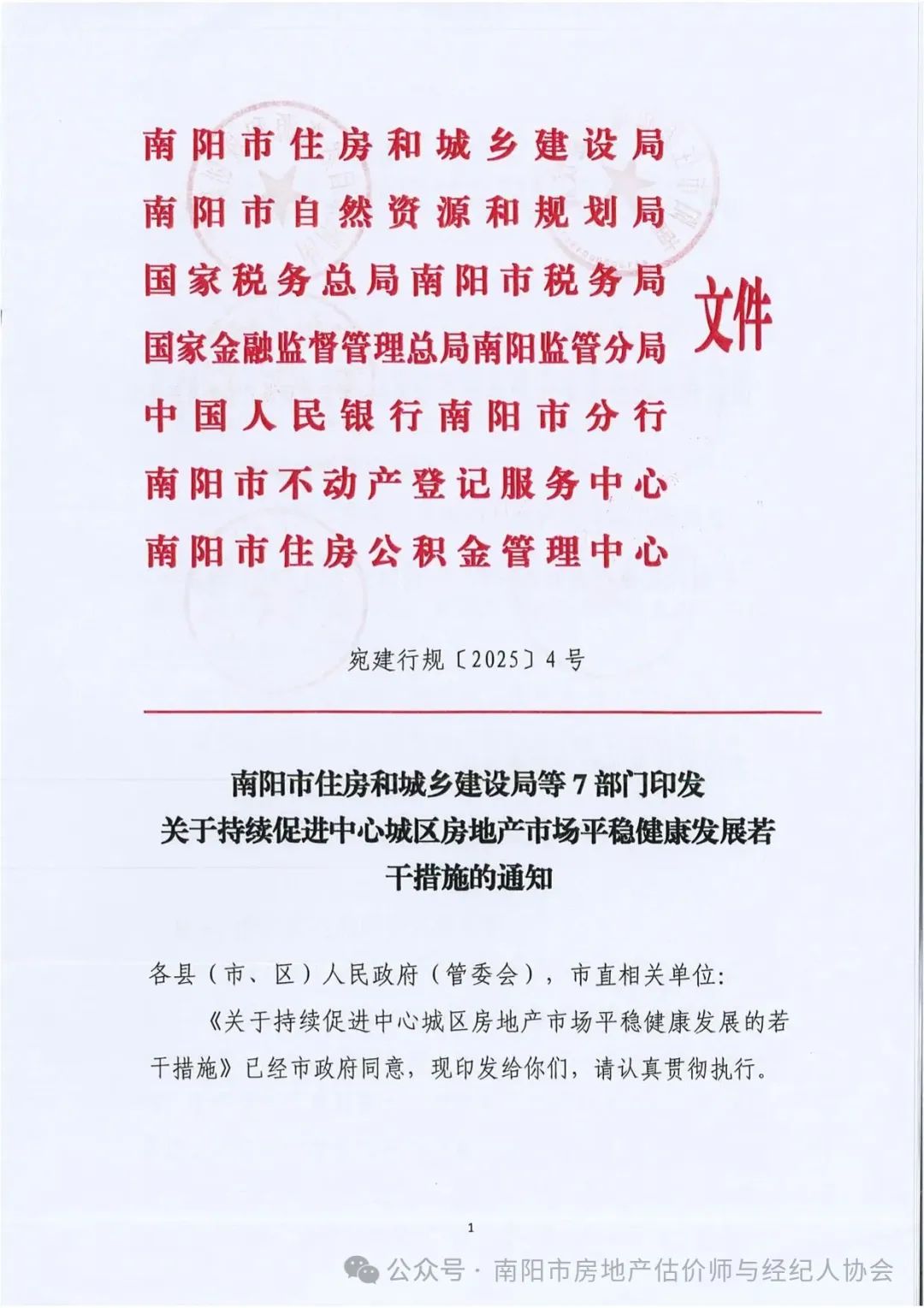 南阳市住房和城乡建设局
南阳市自然资源和规划局
国家税务总局南阳市税务局
国家金融监督管理总局南阳监管分局
中国人民银行南阳市分行
南阳市不动产登记服务中心
南阳市住房公积金管理中心

文件

宛建行规〔2025〕4号

南阳市住房和城乡建设局等7部门印发
关于持续促进中心城区房地产市场平稳健康发展若干措施的通知

各县（市、区）人民政府（管委会），市直相关单位：

《关于持续促进中心城区房地产市场平稳健康发展的若干措施》已经市政府同意，现印发给你们，请认真贯彻执行。

1

公众号 · 南阳市房地产估价师与经纪人协会